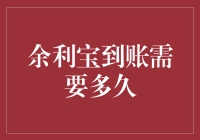 余利宝到账需要多久